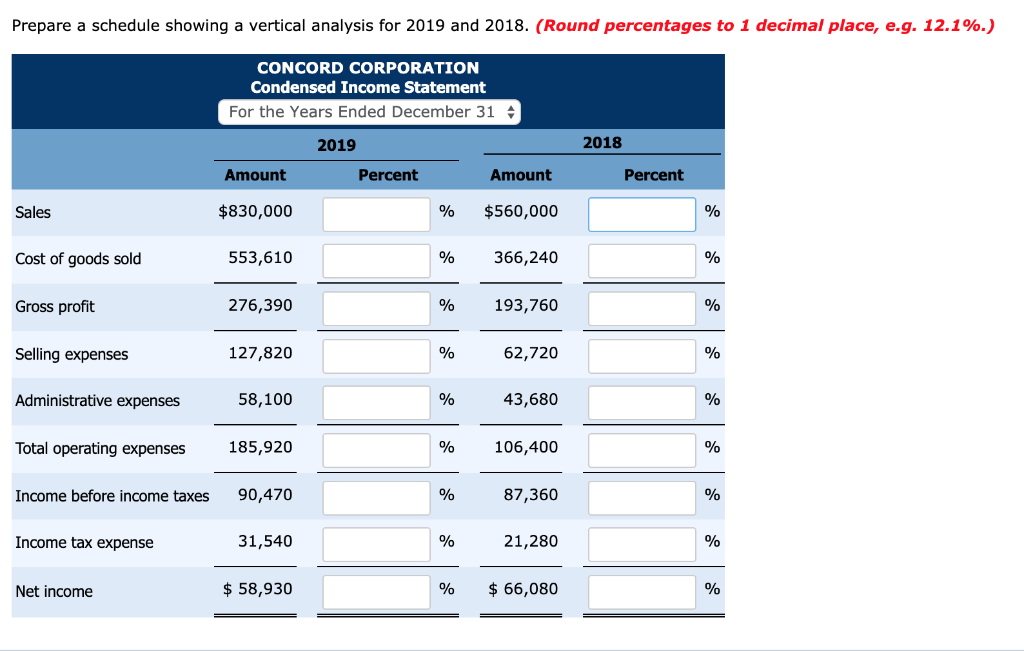 Prepare a schedule showing a vertical analysis for 2019 and 2018. (Round percentages to 1 decimal place, e.g. 12.1%.)

CONCORD CORPORATION
Condensed Income Statement
For the Years Ended December 31

| | 2019 Amount | 2019 Percent | 2018 Amount | 2018 Percent |
|---|---|---|---|---|
| Sales | $830,000 | % | $560,000 | % |
| Cost of goods sold | 553,610 | % | 366,240 | % |
| Gross profit | 276,390 | % | 193,760 | % |
| Selling expenses | 127,820 | % | 62,720 | % |
| Administrative expenses | 58,100 | % | 43,680 | % |
| Total operating expenses | 185,920 | % | 106,400 | % |
| Income before income taxes | 90,470 | % | 87,360 | % |
| Income tax expense | 31,540 | % | 21,280 | % |
| Net income | $ 58,930 | % | $ 66,080 | % |